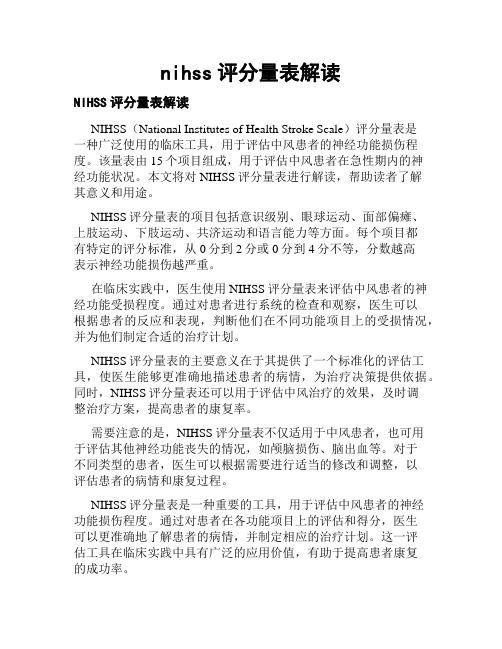 nihss 评分量表解读

NIHSS 评分量表解读

NIHSS（National Institutes of Health Stroke Scale）评分量表是一种广泛使用的临床工具，用于评估中风患者的神经功能损伤程度。该量表由 15 个项目组成，用于评估中风患者在急性期内的神经功能状况。本文将对 NIHSS 评分量表进行解读，帮助读者了解其意义和用途。

NIHSS 评分量表的项目包括意识级别、眼球运动、面部偏瘫、上肢运动、下肢运动、共济运动和语言能力等方面。每个项目都有特定的评分标准，从 0 分到 2 分或 0 分到 4 分不等，分数越高表示神经功能损伤越严重。

在临床实践中，医生使用 NIHSS 评分量表来评估中风患者的神经功能受损程度。通过对患者进行系统的检查和观察，医生可以根据患者的反应和表现，判断他们在不同功能项目上的受损情况，并为他们制定合适的治疗计划。

NIHSS 评分量表的主要意义在于其提供了一个标准化的评估工具，使医生能够更准确地描述患者的病情，为治疗决策提供依据。同时，NIHSS 评分量表还可以用于评估中风治疗的效果，及时调整治疗方案，提高患者的康复率。

需要注意的是，NIHSS 评分量表不仅适用于中风患者，也可用于评估其他神经功能丧失的情况，如颅脑损伤、脑出血等。对于不同类型的患者，医生可以根据需要进行适当的修改和调整，以评估患者的病情和康复过程。

NIHSS 评分量表是一种重要的工具，用于评估中风患者的神经功能损伤程度。通过对患者在各功能项目上的评估和得分，医生可以更准确地了解患者的病情，并制定相应的治疗计划。这一评估工具在临床实践中具有广泛的应用价值，有助于提高患者康复的成功率。